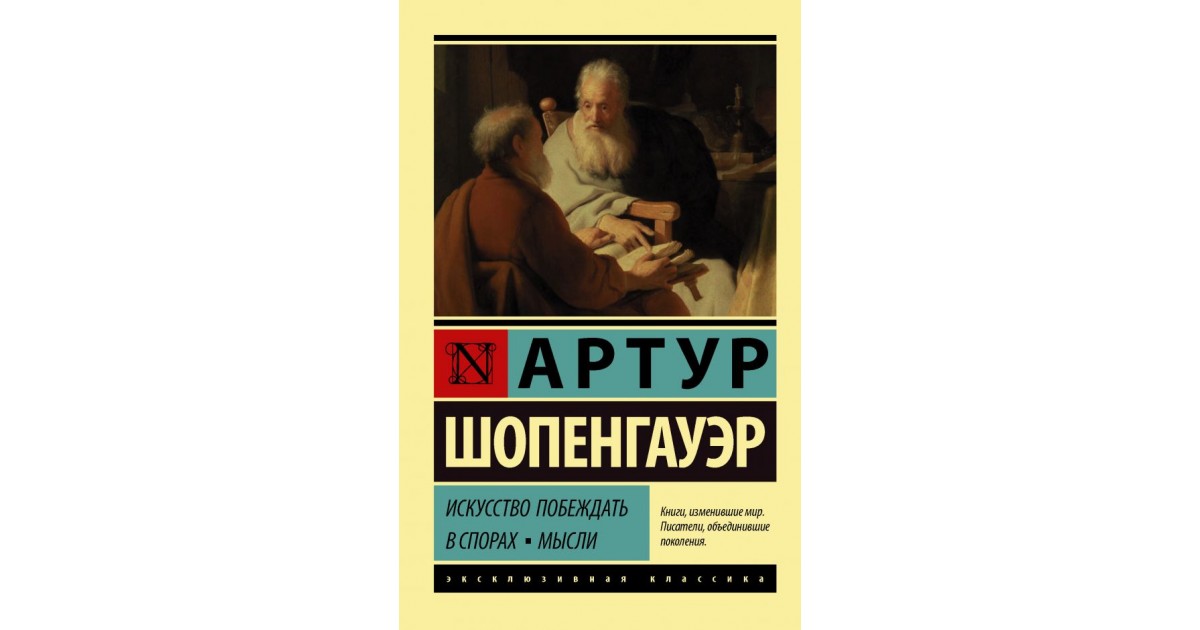 N АРТУР
ШОПЕНГАУЭР

ИСКУССТВО ПОБЕЖДАТЬ В СПОРАХ ▪ МЫСЛИ

Книги, изменившие мир. Писатели, объединившие поколения.

ЭКСКЛЮЗИВНАЯ КЛАССИКА